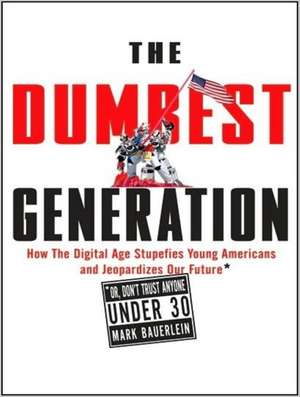 THE
DUMBEST
GENERATION
How The Digital Age Stupefies Young Americans and Jeopardizes Our Future*

*OR, DON'T TRUST ANYONE
UNDER 30
MARK BAUERLEIN